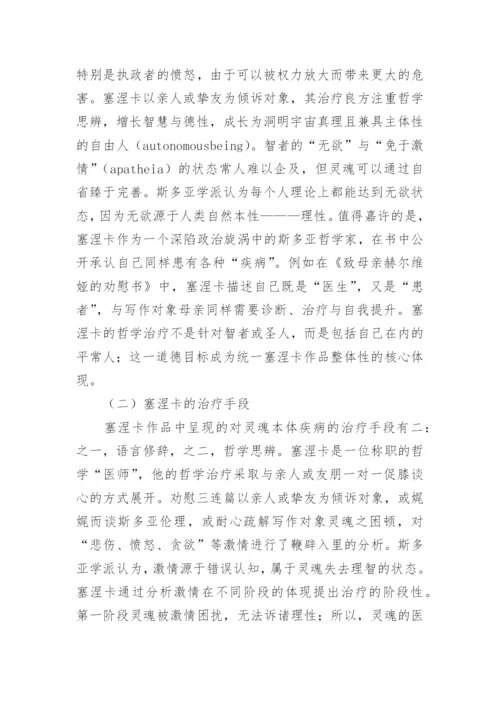 特别是执政者的愤怒，由于可以被权力放大而带来更大的危害。塞涅卡以亲人或挚友为倾诉对象，其治疗良方注重哲学思辨，增长智慧与德性，成长为洞明宇宙真理且兼具主体性的自由人（autonomousbeing）。智者的“无欲”与“免于激情”（apatheia）的状态常人难以企及，但灵魂可以通过自省臻于完善。斯多亚学派认为每个人理论上都能达到无欲状态，因为无欲源于人类自然本性———理性。值得嘉许的是，塞涅卡作为一个深陷政治旋涡中的斯多亚哲学家，在书中公开承认自己同样患有各种“疾病”。例如在《致母亲赫尔维娅的劝慰书》中，塞涅卡描述自己既是“医生”，又是“患者”，与写作对象母亲同样需要诊断、治疗与自我提升。塞涅卡的哲学治疗不是针对智者或圣人，而是包括自己在内的平常人；这一道德目标成为统一塞涅卡作品整体性的核心体现。

（二）塞涅卡的治疗手段

塞涅卡作品中呈现的对灵魂本体疾病的治疗手段有二：之一，语言修辞，之二，哲学思辨。塞涅卡是一位称职的哲学“医师”，他的哲学治疗采取与亲人或友朋一对一促膝谈心的方式展开。劝慰三连篇以亲人或挚友为倾诉对象，或娓娓而谈斯多亚伦理，或耐心疏解写作对象灵魂之困顿，对“悲伤、愤怒、贪欲”等激情进行了鞭辟入里的分析。斯多亚学派认为，激情源于错误认知，属于灵魂失去理智的状态。塞涅卡通过分析激情在不同阶段的体现提出治疗的阶段性。第一阶段灵魂被激情困扰，无法诉诸理性；所以，灵魂的医